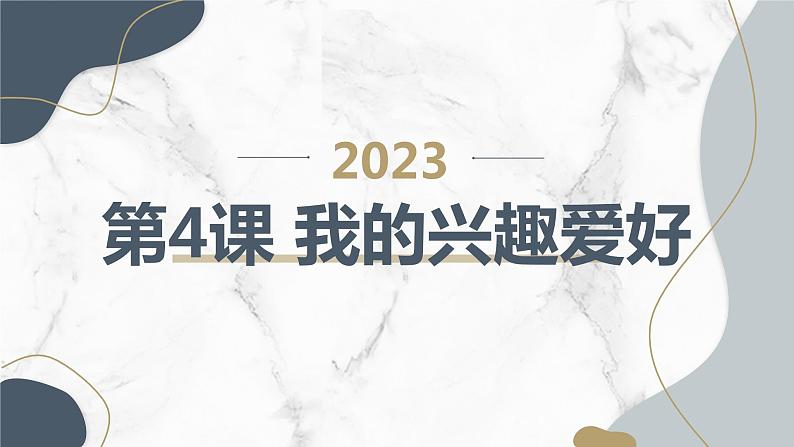 2023

第4课 我的兴趣爱好